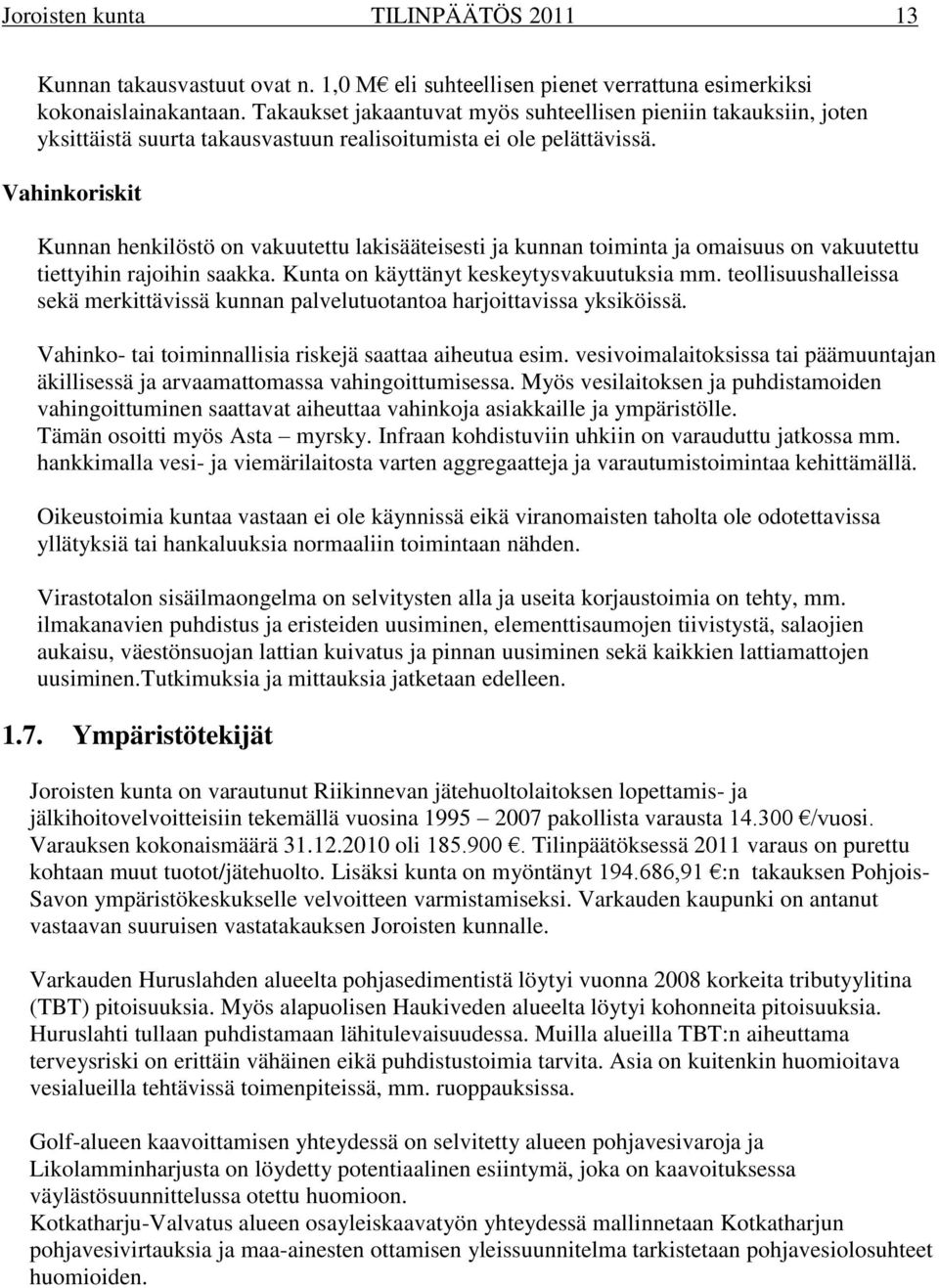 Joroisten kunta TILINPÄÄTÖS 2011 13

Kunnan takausvastuut ovat n. 1,0 M€ eli suhteellisen pienet verrattuna esimerkiksi kokonaislainakantaan. Takaukset jakaantuvat myös suhteellisen pieniin takauksiin, joten yksittäistä suurta takausvastuun realisoitumista ei ole pelättävissä.

Vahinkoriskit

Kunnan henkilöstö on vakuutettu lakisääteisesti ja kunnan toiminta ja omaisuus on vakuutettu tiettyihin rajoihin saakka. Kunta on käyttänyt keskeytysvakuutuksia mm. teollisuushalleissa sekä merkittävissä kunnan palvelutuotantoa harjoittavissa yksiköissä.

Vahinko- tai toiminnallisia riskejä saattaa aiheutua esim. vesivoimalaitoksissa tai päämuuntajan äkillisessä ja arvaamattomassa vahingoittumisessa. Myös vesilaitoksen ja puhdistamoiden vahingoittuminen saattavat aiheuttaa vahinkoja asiakkaille ja ympäristölle. Tämän osoitti myös Asta – myrsky. Infraan kohdistuviin uhkiin on varauduttu jatkossa mm. hankkimalla vesi- ja viemärilaitosta varten aggregaatteja ja varautumistoimintaa kehittämällä.

Oikeustoimia kuntaa vastaan ei ole käynnissä eikä viranomaisten taholta ole odotettavissa yllätyksiä tai hankaluuksia normaaliin toimintaan nähden.

Virastotalon sisäilmaongelma on selvitysten alla ja useita korjaustoimia on tehty, mm. ilmakanavien puhdistus ja eristeiden uusiminen, elementtisaumojen tiivistystä, salaojien aukaisu, väestönsuojan lattian kuivatus ja pinnan uusiminen sekä kaikkien lattiamattojen uusiminen.Tutkimuksia ja mittauksia jatketaan edelleen.

1.7. Ympäristötekijät

Joroisten kunta on varautunut Riikinnevan jätehuoltolaitoksen lopettamis- ja jälkihoitovelvoitteisiin tekemällä vuosina 1995 – 2007 pakollista varausta 14.300 €/vuosi. Varauksen kokonaismäärä 31.12.2010 oli 185.900 €. Tilinpäätöksessä 2011 varaus on purettu kohtaan muut tuotot/jätehuolto. Lisäksi kunta on myöntänyt 194.686,91 €:n takauksen Pohjois-Savon ympäristökeskukselle velvoitteen varmistamiseksi. Varkauden kaupunki on antanut vastaavan suuruisen vastatakauksen Joroisten kunnalle.

Varkauden Huruslahden alueelta pohjasedimentistä löytyi vuonna 2008 korkeita tributyylitina (TBT) pitoisuuksia. Myös alapuolisen Haukiveden alueelta löytyi kohonneita pitoisuuksia. Huruslahti tullaan puhdistamaan lähitulevaisuudessa. Muilla alueilla TBT:n aiheuttama terveysriski on erittäin vähäinen eikä puhdistustoimia tarvita. Asia on kuitenkin huomioitava vesialueilla tehtävissä toimenpiteissä, mm. ruoppauksissa.

Golf-alueen kaavoittamisen yhteydessä on selvitetty alueen pohjavesivaroja ja Likolamminharjusta on löydetty potentiaalinen esiintymä, joka on kaavoituksessa väylästösuunnittelussa otettu huomioon.
Kotkatharju-Valvatus alueen osayleiskaavatyön yhteydessä mallinnetaan Kotkatharjun pohjavesivirtauksia ja maa-ainesten ottamisen yleissuunnitelma tarkistetaan pohjavesiolosuhteet huomioiden.